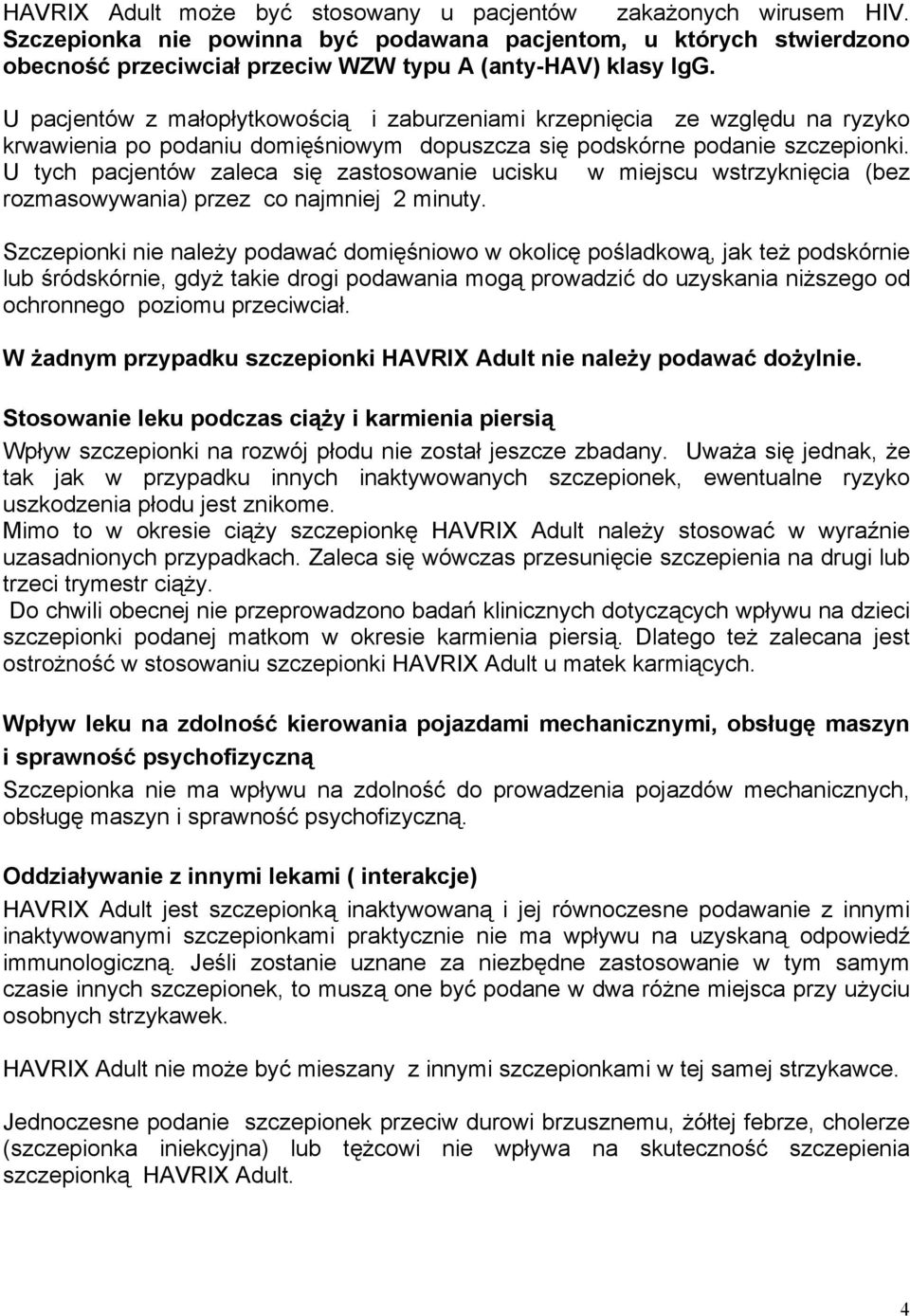 HAVRIX Adult może być stosowany u pacjentów zakażonych wirusem HIV. Szczepionka nie powinna być podawana pacjentom, u których stwierdzono obecność przeciwciał przeciw WZW typu A (anty-HAV) klasy IgG.

U pacjentów z małopłytkowością i zaburzeniami krzepnięcia ze względu na ryzyko krwawienia po podaniu domięśniowym dopuszcza się podskórne podanie szczepionki. U tych pacjentów zaleca się zastosowanie ucisku w miejscu wstrzyknięcia (bez rozmasowywania) przez co najmniej 2 minuty.

Szczepionki nie należy podawać domięśniowo w okolicę pośladkową, jak też podskórnie lub śródskórnie, gdyż takie drogi podawania mogą prowadzić do uzyskania niższego od ochronnego poziomu przeciwciał.

W żadnym przypadku szczepionki HAVRIX Adult nie należy podawać dożylnie.

Stosowanie leku podczas ciąży i karmienia piersią

Wpływ szczepionki na rozwój płodu nie został jeszcze zbadany. Uważa się jednak, że tak jak w przypadku innych inaktywowanych szczepionek, ewentualne ryzyko uszkodzenia płodu jest znikome.
Mimo to w okresie ciąży szczepionkę HAVRIX Adult należy stosować w wyraźnie uzasadnionych przypadkach. Zaleca się wówczas przesunięcie szczepienia na drugi lub trzeci trymestr ciąży.
Do chwili obecnej nie przeprowadzono badań klinicznych dotyczących wpływu na dzieci szczepionki podanej matkom w okresie karmienia piersią. Dlatego też zalecana jest ostrożność w stosowaniu szczepionki HAVRIX Adult u matek karmiących.

Wpływ leku na zdolność kierowania pojazdami mechanicznymi, obsługę maszyn i sprawność psychofizyczną

Szczepionka nie ma wpływu na zdolność do prowadzenia pojazdów mechanicznych, obsługę maszyn i sprawność psychofizyczną.

Oddziaływanie z innymi lekami ( interakcje)

HAVRIX Adult jest szczepionką inaktywowaną i jej równoczesne podawanie z innymi inaktywowanymi szczepionkami praktycznie nie ma wpływu na uzyskaną odpowiedź immunologiczną. Jeśli zostanie uznane za niezbędne zastosowanie w tym samym czasie innych szczepionek, to muszą one być podane w dwa różne miejsca przy użyciu osobnych strzykawek.

HAVRIX Adult nie może być mieszany z innymi szczepionkami w tej samej strzykawce.

Jednoczesne podanie szczepionek przeciw durowi brzusznemu, żółtej febrze, cholerze (szczepionka iniekcyjna) lub tężcowi nie wpływa na skuteczność szczepienia szczepionką HAVRIX Adult.

4